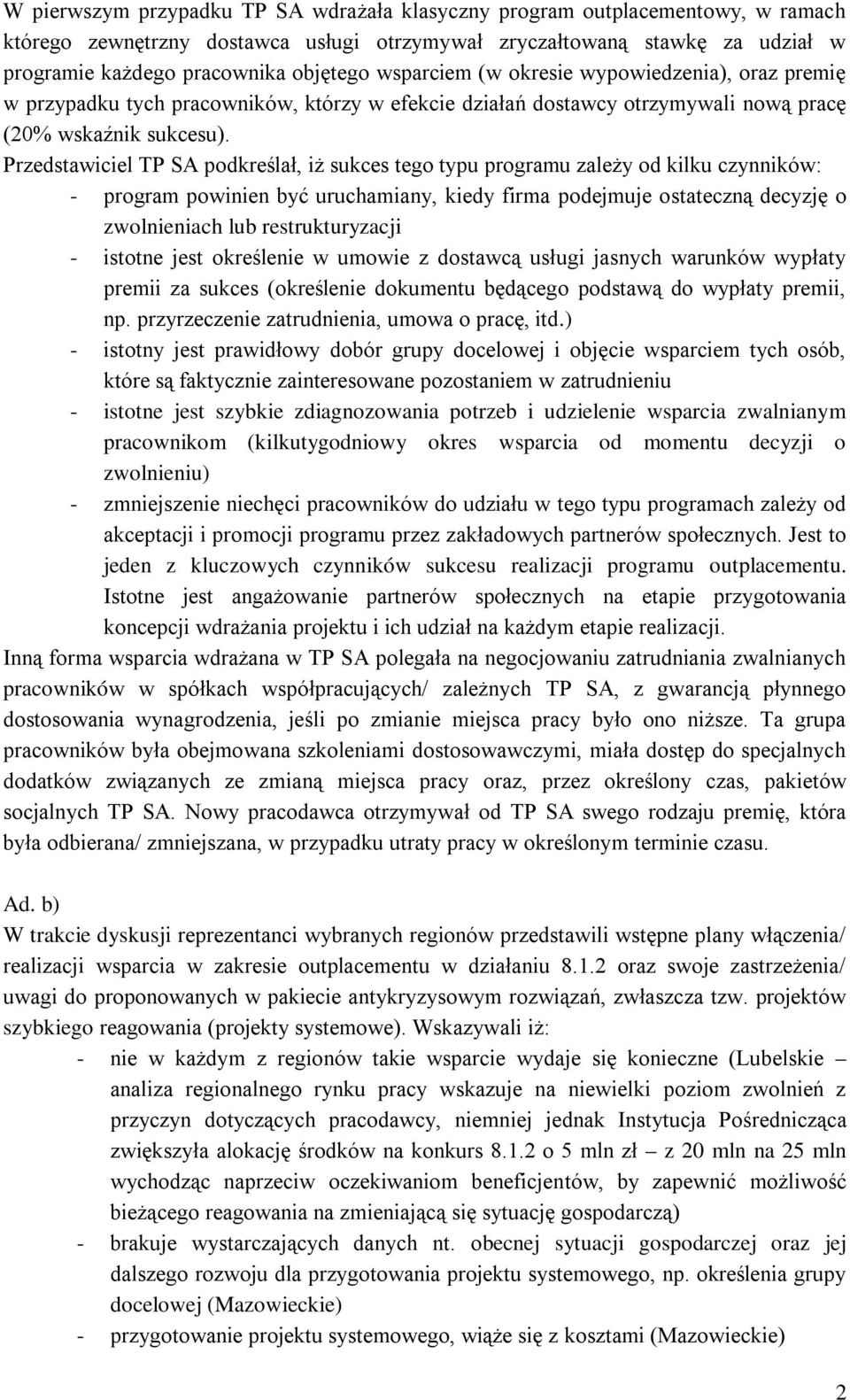 W pierwszym przypadku TP SA wdrażała klasyczny program outplacementowy, w ramach którego zewnętrzny dostawca usługi otrzymywał zryczałtowaną stawkę za udział w programie każdego pracownika objętego wsparciem (w okresie wypowiedzenia), oraz premię w przypadku tych pracowników, którzy w efekcie działań dostawcy otrzymywali nową pracę (20% wskaźnik sukcesu).

Przedstawiciel TP SA podkreślał, iż sukces tego typu programu zależy od kilku czynników:

- program powinien być uruchamiany, kiedy firma podejmuje ostateczną decyzję o zwolnieniach lub restrukturyzacji
- istotne jest określenie w umowie z dostawcą usługi jasnych warunków wypłaty premii za sukces (określenie dokumentu będącego podstawą do wypłaty premii, np. przyrzeczenie zatrudnienia, umowa o pracę, itd.)
- istotny jest prawidłowy dobór grupy docelowej i objęcie wsparciem tych osób, które są faktycznie zainteresowane pozostaniem w zatrudnieniu
- istotne jest szybkie zdiagnozowania potrzeb i udzielenie wsparcia zwalnianym pracownikom (kilkutygodniowy okres wsparcia od momentu decyzji o zwolnieniu)
- zmniejszenie niechęci pracowników do udziału w tego typu programach zależy od akceptacji i promocji programu przez zakładowych partnerów społecznych. Jest to jeden z kluczowych czynników sukcesu realizacji programu outplacementu. Istotne jest angażowanie partnerów społecznych na etapie przygotowania koncepcji wdrażania projektu i ich udział na każdym etapie realizacji.

Inną forma wsparcia wdrażana w TP SA polegała na negocjowaniu zatrudniania zwalnianych pracowników w spółkach współpracujących/ zależnych TP SA, z gwarancją płynnego dostosowania wynagrodzenia, jeśli po zmianie miejsca pracy było ono niższe. Ta grupa pracowników była obejmowana szkoleniami dostosowawczymi, miała dostęp do specjalnych dodatków związanych ze zmianą miejsca pracy oraz, przez określony czas, pakietów socjalnych TP SA. Nowy pracodawca otrzymywał od TP SA swego rodzaju premię, która była odbierana/ zmniejszana, w przypadku utraty pracy w określonym terminie czasu.

Ad. b)
W trakcie dyskusji reprezentanci wybranych regionów przedstawili wstępne plany włączenia/ realizacji wsparcia w zakresie outplacementu w działaniu 8.1.2 oraz swoje zastrzeżenia/ uwagi do proponowanych w pakiecie antykryzysowym rozwiązań, zwłaszcza tzw. projektów szybkiego reagowania (projekty systemowe). Wskazywali iż:

- nie w każdym z regionów takie wsparcie wydaje się konieczne (Lubelskie – analiza regionalnego rynku pracy wskazuje na niewielki poziom zwolnień z przyczyn dotyczących pracodawcy, niemniej jednak Instytucja Pośrednicząca zwiększyła alokację środków na konkurs 8.1.2 o 5 mln zł – z 20 mln na 25 mln wychodząc naprzeciw oczekiwaniom beneficjentów, by zapewnić możliwość bieżącego reagowania na zmieniającą się sytuację gospodarczą)
- brakuje wystarczających danych nt. obecnej sytuacji gospodarczej oraz jej dalszego rozwoju dla przygotowania projektu systemowego, np. określenia grupy docelowej (Mazowieckie)
- przygotowanie projektu systemowego, wiąże się z kosztami (Mazowieckie)

2